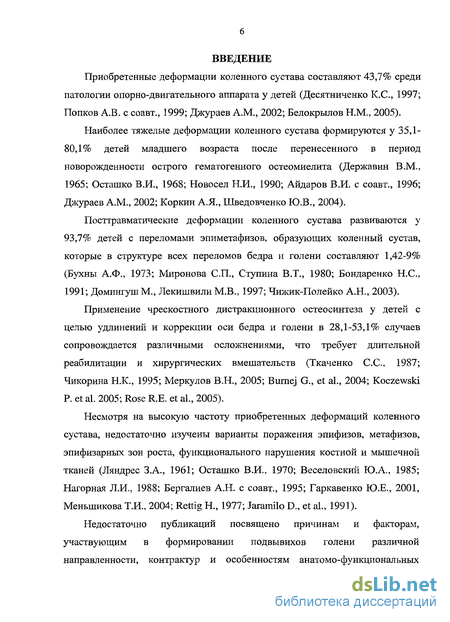 6

ВВЕДЕНИЕ

Приобретенные деформации коленного сустава составляют 43,7% среди патологии опорно-двигательного аппарата у детей (Десятниченко К.С., 1997; Попков А.В. с соавт., 1999; Джураев А.М., 2002; Белокрылов Н.М., 2005).

Наиболее тяжелые деформации коленного сустава формируются у 35,1-80,1% детей младшего возраста после перенесенного в период новорожденности острого гематогенного остеомиелита (Державин В.М., 1965; Осташко В.И., 1968; Новосел Н.И., 1990; Айдаров В.И. с соавт., 1996; Джураев А.М., 2002; Коркин А.Я., Шведовченко Ю.В., 2004).

Посттравматические деформации коленного сустава развиваются у 93,7% детей с переломами эпиметафизов, образующих коленный сустав, которые в структуре всех переломов бедра и голени составляют 1,42-9% (Бухны А.Ф., 1973; Миронова С.П., Ступина В.Т., 1980; Бондаренко Н.С., 1991; Домингуш М., Лекишвили М.В., 1997; Чижик-Полейко А.Н., 2003).

Применение чрескостного дистракционного остеосинтеза у детей с целью удлинений и коррекции оси бедра и голени в 28,1-53,1% случаев сопровождается различными осложнениями, что требует длительной реабилитации и хирургических вмешательств (Ткаченко С.С., 1987; Чикорина Н.К., 1995; Меркулов В.Н., 2005; Burnej G., et al., 2004; Koczewski P. et al. 2005; Rose R.E. et al., 2005).

Несмотря на высокую частоту приобретенных деформаций коленного сустава, недостаточно изучены варианты поражения эпифизов, метафизов, эпифизарных зон роста, функционального нарушения костной и мышечной тканей (Ляндрес З.А., 1961; Осташко В.И., 1970; Веселовский Ю.А., 1985; Нагорная Л.И., 1988; Бергалиев А.Н. с соавт., 1995; Гаркавенко Ю.Е., 2001, Меньшикова Т.И., 2004; Rettig H., 1977; Jaramilo D., et al., 1991).

Недостаточно публикаций посвящено причинам и факторам, участвующим в формировании подвывихов голени различной направленности, контрактур и особенностям анатомо-функциональных

dsLib.net
библиотека диссертаций